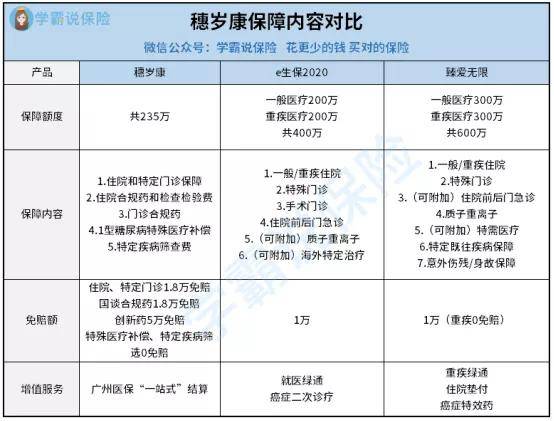 学霸说保险

穗岁康保障内容对比

微信公众号：学霸说保险 花更少的钱 买对的保险

| 产品 | 穗岁康 | e生保2020 | 臻爱无限 |
|---|---|---|---|
| 保障额度 | 共235万 | 一般医疗200万 重疾医疗200万 共400万 | 一般医疗300万 重疾医疗300万 共600万 |
| 保障内容 | 1.住院和特定门诊保障 2.住院合规药和检查检验费 3.门诊合规药 4.1型糖尿病特殊医疗补偿 5.特定疾病筛查费 | 1.一般/重疾住院 2.特殊门诊 3.手术门诊 4.住院前后门急诊 5.（可附加）质子重离子 6.（可附加）海外特定治疗 | 1.一般/重疾住院 2.特殊门诊 3.（可附加）住院前后门急诊 4.质子重离子 5.（可附加）特需医疗 6.特定既往疾病保障 7.意外伤残/身故保障 |
| 免赔额 | 住院、特定门诊1.8万免赔 国谈合规药1.8万免赔 创新药5万免赔 特殊医疗补偿、特定疾病筛选0免赔 | 1万 | 1万（重疾0免赔） |
| 增值服务 | 广州医保“一站式”结算 | 就医绿通 癌症二次诊疗 | 重疾绿通 住院垫付 癌症特效药 |

学霸说保险